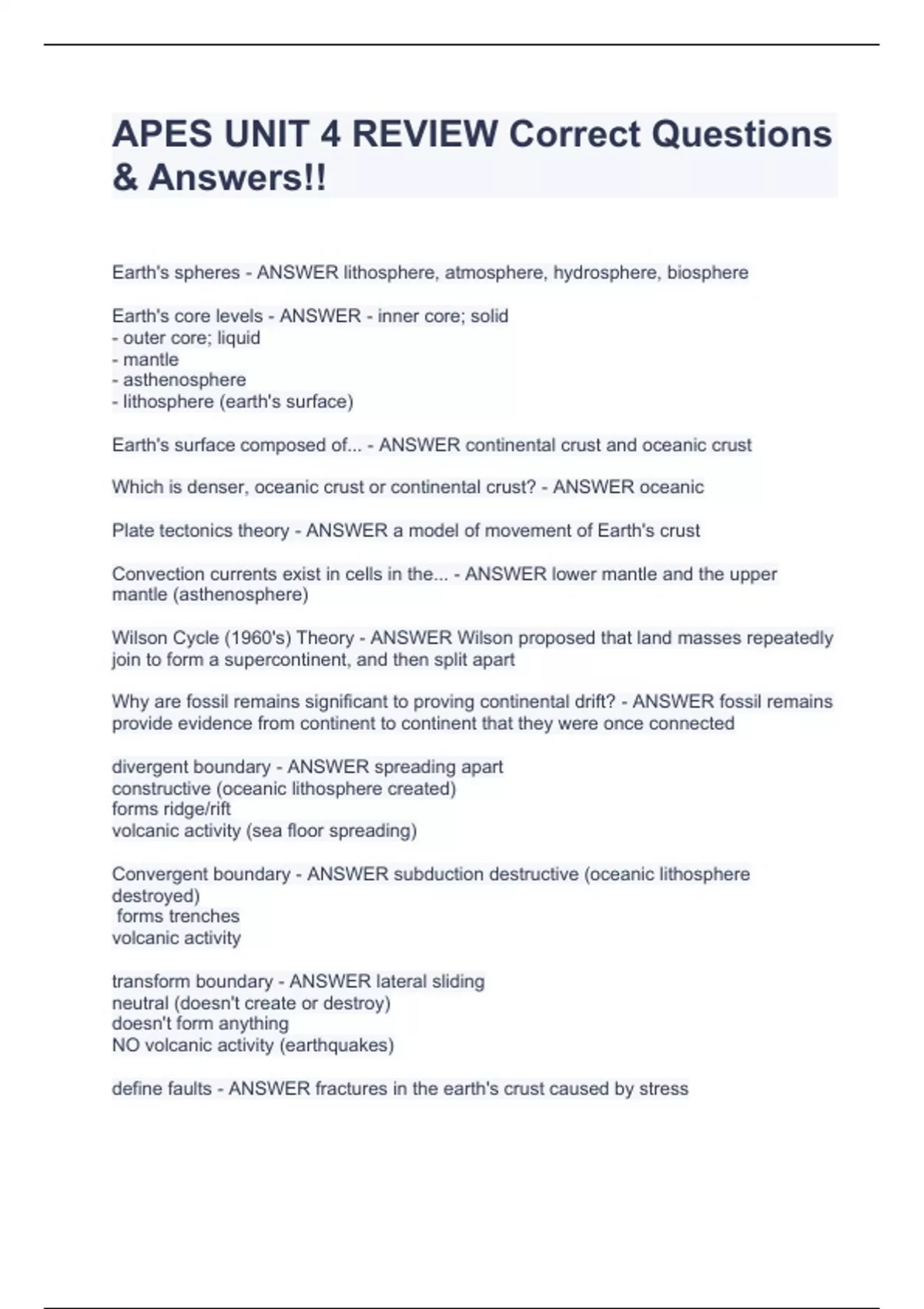 APES UNIT 4 REVIEW Correct Questions & Answers!!

Earth's spheres - ANSWER lithosphere, atmosphere, hydrosphere, biosphere

Earth's core levels - ANSWER - inner core; solid
- outer core; liquid
- mantle
- asthenosphere
- lithosphere (earth's surface)

Earth's surface composed of... - ANSWER continental crust and oceanic crust

Which is denser, oceanic crust or continental crust? - ANSWER oceanic

Plate tectonics theory - ANSWER a model of movement of Earth's crust

Convection currents exist in cells in the... - ANSWER lower mantle and the upper mantle (asthenosphere)

Wilson Cycle (1960's) Theory - ANSWER Wilson proposed that land masses repeatedly join to form a supercontinent, and then split apart

Why are fossil remains significant to proving continental drift? - ANSWER fossil remains provide evidence from continent to continent that they were once connected

divergent boundary - ANSWER spreading apart
constructive (oceanic lithosphere created)
forms ridge/rift
volcanic activity (sea floor spreading)

Convergent boundary - ANSWER subduction destructive (oceanic lithosphere destroyed)
forms trenches
volcanic activity

transform boundary - ANSWER lateral sliding
neutral (doesn't create or destroy)
doesn't form anything
NO volcanic activity (earthquakes)

define faults - ANSWER fractures in the earth's crust caused by stress